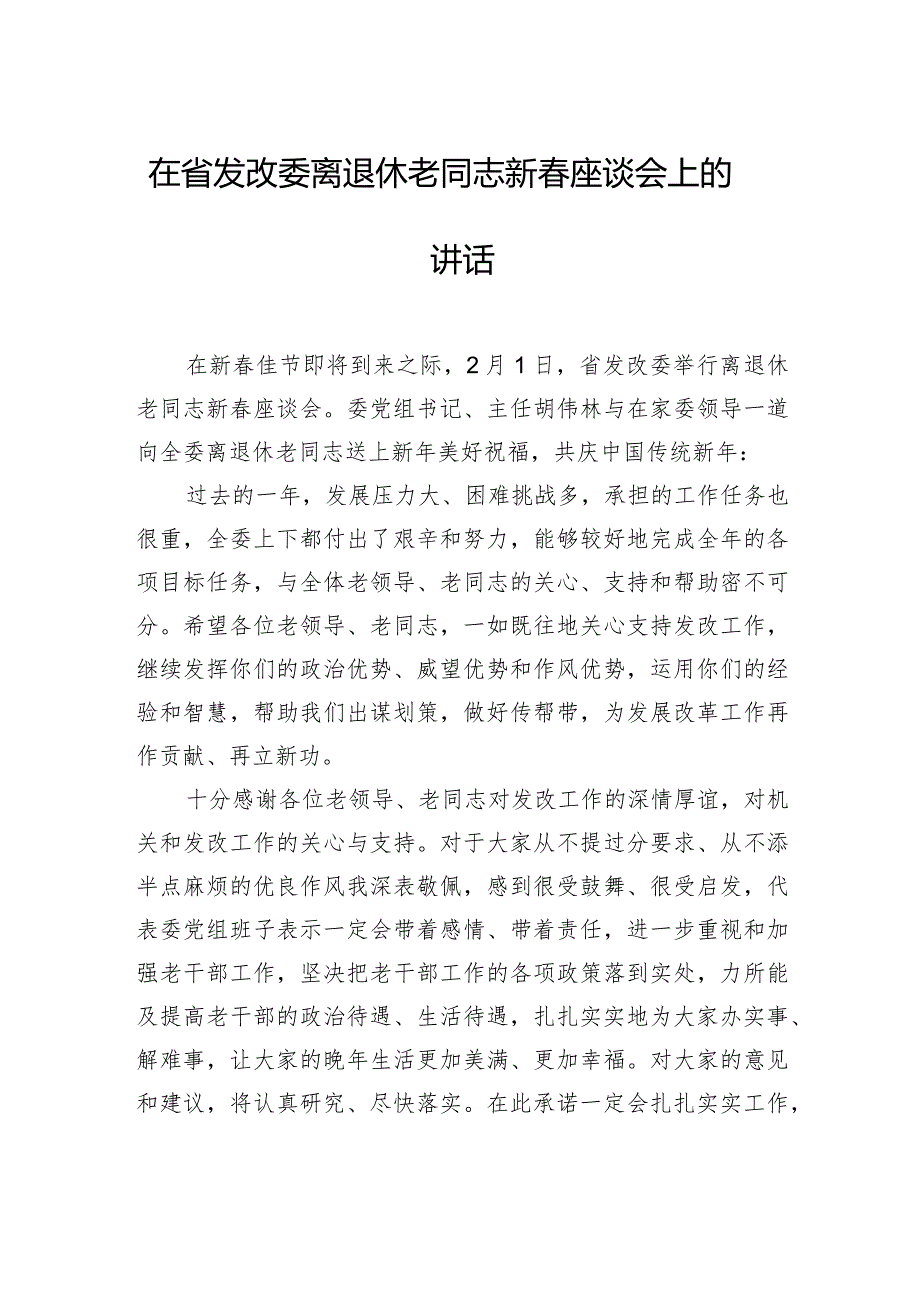 在省发改委离退休老同志新春座谈会上的讲话

在新春佳节即将到来之际，2月1日，省发改委举行离退休老同志新春座谈会。委党组书记、主任胡伟林与在家委领导一道向全委离退休老同志送上新年美好祝福，共庆中国传统新年：

过去的一年，发展压力大、困难挑战多，承担的工作任务也很重，全委上下都付出了艰辛和努力，能够较好地完成全年的各项目标任务，与全体老领导、老同志的关心、支持和帮助密不可分。希望各位老领导、老同志，一如既往地关心支持发改工作，继续发挥你们的政治优势、威望优势和作风优势，运用你们的经验和智慧，帮助我们出谋划策，做好传帮带，为发展改革工作再作贡献、再立新功。

十分感谢各位老领导、老同志对发改工作的深情厚谊，对机关和发改工作的关心与支持。对于大家从不提过分要求、从不添半点麻烦的优良作风我深表敬佩，感到很受鼓舞、很受启发，代表委党组班子表示一定会带着感情、带着责任，进一步重视和加强老干部工作，坚决把老干部工作的各项政策落到实处，力所能及提高老干部的政治待遇、生活待遇，扎扎实实地为大家办实事、解难事，让大家的晚年生活更加美满、更加幸福。对大家的意见和建议，将认真研究、尽快落实。在此承诺一定会扎扎实实工作，